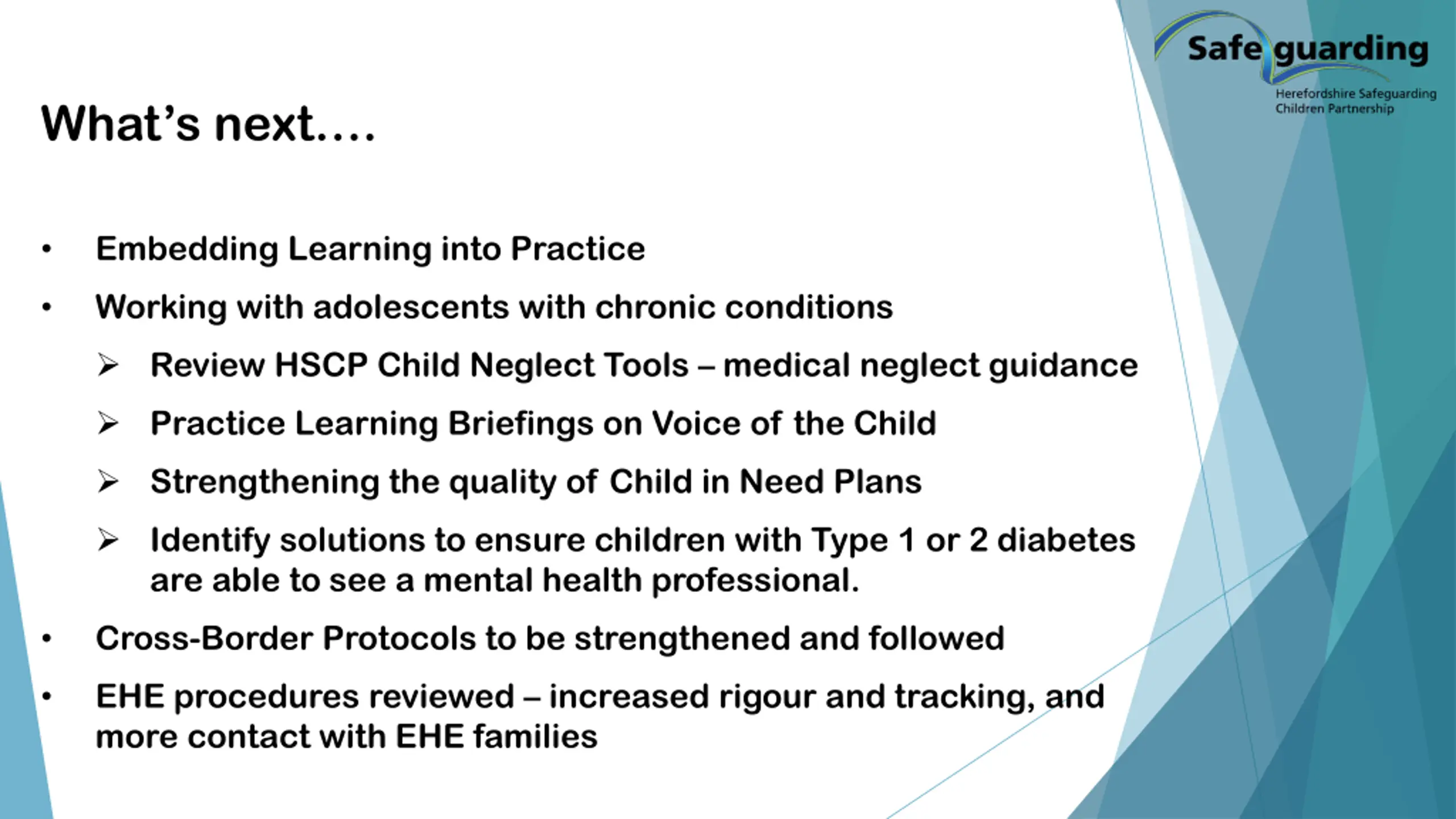 Safeguarding
Herefordshire Safeguarding Children Partnership

What's next....

• Embedding Learning into Practice
• Working with adolescents with chronic conditions
➢ Review HSCP Child Neglect Tools – medical neglect guidance
➢ Practice Learning Briefings on Voice of the Child
➢ Strengthening the quality of Child in Need Plans
➢ Identify solutions to ensure children with Type 1 or 2 diabetes are able to see a mental health professional.
• Cross-Border Protocols to be strengthened and followed
• EHE procedures reviewed – increased rigour and tracking, and more contact with EHE families